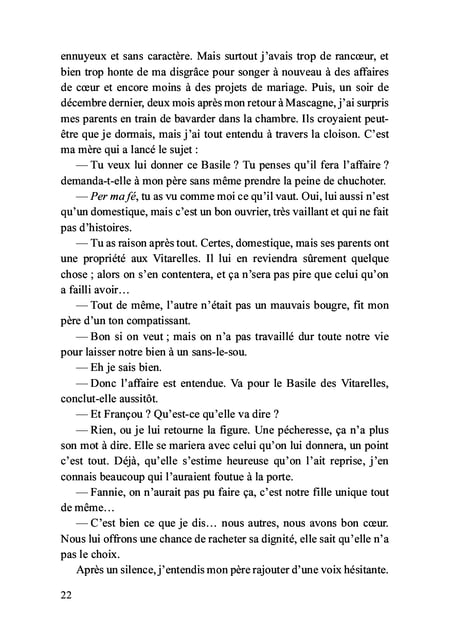 ennuyeux et sans caractère. Mais surtout j'avais trop de rancœur, et bien trop honte de ma disgrâce pour songer à nouveau à des affaires de cœur et encore moins à des projets de mariage. Puis, un soir de décembre dernier, deux mois après mon retour à Mascagne, j'ai surpris mes parents en train de bavarder dans la chambre. Ils croyaient peut-être que je dormais, mais j'ai tout entendu à travers la cloison. C'est ma mère qui a lancé le sujet :

— Tu veux lui donner ce Basile ? Tu penses qu'il fera l'affaire ? demanda-t-elle à mon père sans même prendre la peine de chuchoter.

— Per ma fé, tu as vu comme moi ce qu'il vaut. Oui, lui aussi n'est qu'un domestique, mais c'est un bon ouvrier, très vaillant et qui ne fait pas d'histoires.

— Tu as raison après tout. Certes, domestique, mais ses parents ont une propriété aux Vitarelles. Il lui en reviendra sûrement quelque chose ; alors on s'en contentera, et ça n'sera pas pire que celui qu'on a failli avoir…

— Tout de même, l'autre n'était pas un mauvais bougre, fit mon père d'un ton compatissant.

— Bon si on veut ; mais on n'a pas travaillé dur toute notre vie pour laisser notre bien à un sans-le-sou.

— Eh je sais bien.

— Donc l'affaire est entendue. Va pour le Basile des Vitarelles, conclut-elle aussitôt.

— Et Françou ? Qu'est-ce qu'elle va dire ?

— Rien, ou je lui retourne la figure. Une pécheresse, ça n'a plus son mot à dire. Elle se mariera avec celui qu'on lui donnera, un point c'est tout. Déjà, qu'elle s'estime heureuse qu'on l'ait reprise, j'en connais beaucoup qui l'auraient foutue à la porte.

— Fannie, on n'aurait pas pu faire ça, c'est notre fille unique tout de même…

— C'est bien ce que je dis… nous autres, nous avons bon cœur. Nous lui offrons une chance de racheter sa dignité, elle sait qu'elle n'a pas le choix.

Après un silence, j'entendis mon père rajouter d'une voix hésitante.

22